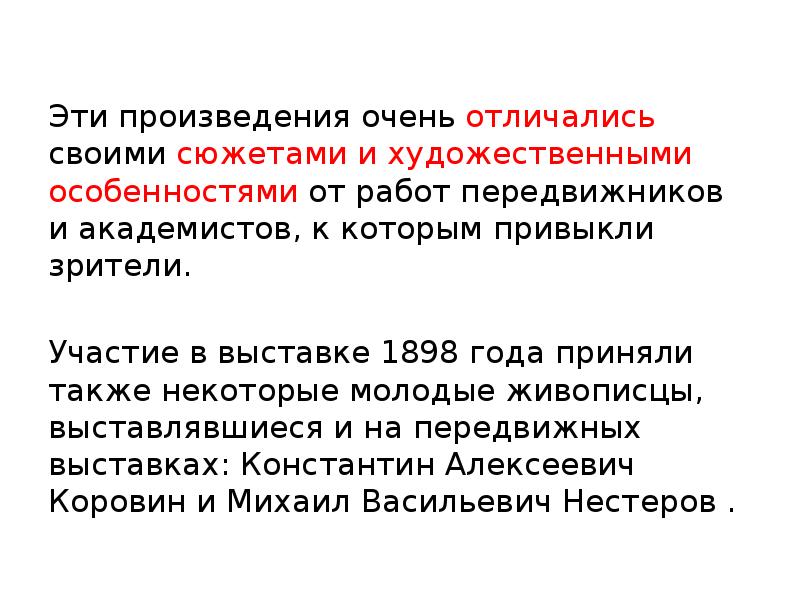 Эти произведения очень отличались своими сюжетами и художественными особенностями от работ передвижников и академистов, к которым привыкли зрители.

Участие в выставке 1898 года приняли также некоторые молодые живописцы, выставлявшиеся и на передвижных выставках: Константин Алексеевич Коровин и Михаил Васильевич Нестеров .